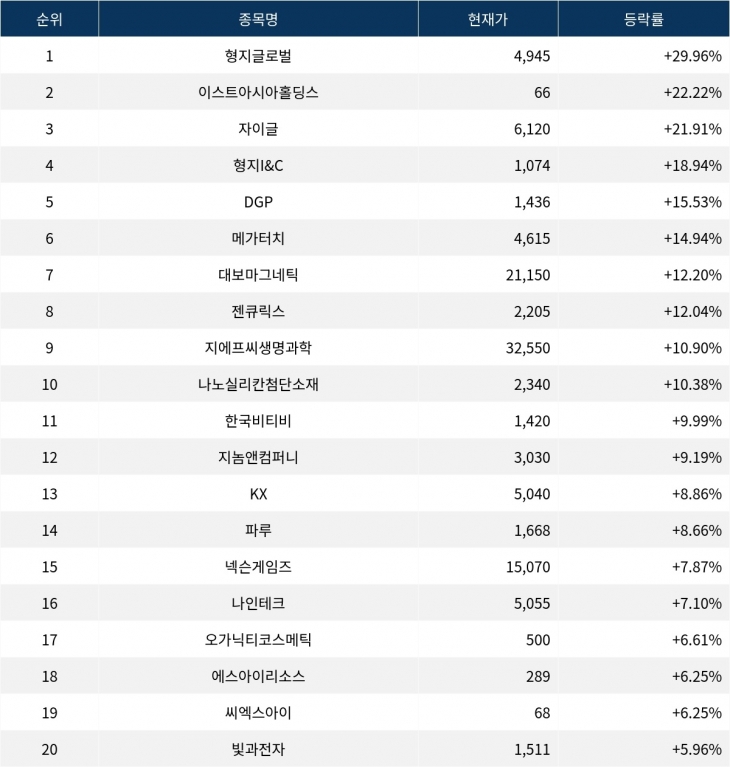 | 순위 | 종목명 | 현재가 | 등락률 |
|---|---|---|---|
| 1 | 형지글로벌 | 4,945 | +29.96% |
| 2 | 이스트아시아홀딩스 | 66 | +22.22% |
| 3 | 자이글 | 6,120 | +21.91% |
| 4 | 형지I&C | 1,074 | +18.94% |
| 5 | DGP | 1,436 | +15.53% |
| 6 | 메가터치 | 4,615 | +14.94% |
| 7 | 대보마그네틱 | 21,150 | +12.20% |
| 8 | 젠큐릭스 | 2,205 | +12.04% |
| 9 | 지에프씨생명과학 | 32,550 | +10.90% |
| 10 | 나노실리칸첨단소재 | 2,340 | +10.38% |
| 11 | 한국비티비 | 1,420 | +9.99% |
| 12 | 지놈앤컴퍼니 | 3,030 | +9.19% |
| 13 | KX | 5,040 | +8.86% |
| 14 | 파루 | 1,668 | +8.66% |
| 15 | 넥슨게임즈 | 15,070 | +7.87% |
| 16 | 나인테크 | 5,055 | +7.10% |
| 17 | 오가닉티코스메틱 | 500 | +6.61% |
| 18 | 에스아이리소스 | 289 | +6.25% |
| 19 | 씨엑스아이 | 68 | +6.25% |
| 20 | 빛과전자 | 1,511 | +5.96% |